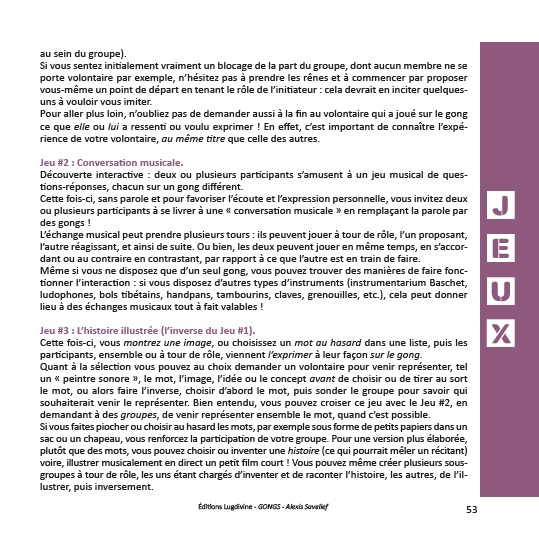 au sein du groupe).
Si vous sentez initialement vraiment un blocage de la part du groupe, dont aucun membre ne se porte volontaire par exemple, n'hésitez pas à prendre les rênes et à commencer par proposer vous-même un point de départ en tenant le rôle de l'initiateur : cela devrait en inciter quelques-uns à vouloir vous imiter.
Pour aller plus loin, n'oubliez pas de demander aussi à la fin au volontaire qui a joué sur le gong ce que elle ou lui a ressenti ou voulu exprimer ! En effet, c'est important de connaître l'expérience de votre volontaire, au même titre que celle des autres.

Jeu #2 : Conversation musicale.
Découverte interactive : deux ou plusieurs participants s'amusent à un jeu musical de questions-réponses, chacun sur un gong différent.
Cette fois-ci, sans parole et pour favoriser l'écoute et l'expression personnelle, vous invitez deux ou plusieurs participants à se livrer à une « conversation musicale » en remplaçant la parole par des gongs !
L'échange musical peut prendre plusieurs tours : ils peuvent jouer à tour de rôle, l'un proposant, l'autre réagissant, et ainsi de suite. Ou bien, les deux peuvent jouer en même temps, en s'accordant ou au contraire en contrastant, par rapport à ce que l'autre est en train de faire.
Même si vous ne disposez que d'un seul gong, vous pouvez trouver des manières de faire fonctionner l'interaction : si vous disposez d'autres types d'instruments (instrumentarium Baschet, ludophones, bols tibétains, handpans, tambourins, claves, grenouilles, etc.), cela peut donner lieu à des échanges musicaux tout à fait valables !

Jeu #3 : L'histoire illustrée (l'inverse du Jeu #1).
Cette fois-ci, vous montrez une image, ou choisissez un mot au hasard dans une liste, puis les participants, ensemble ou à tour de rôle, viennent l'exprimer à leur façon sur le gong.
Quant à la sélection vous pouvez au choix demander un volontaire pour venir représenter, tel un « peintre sonore », le mot, l'image, l'idée ou le concept avant de choisir ou de tirer au sort le mot, ou alors faire l'inverse, choisir d'abord le mot, puis sonder le groupe pour savoir qui souhaiterait venir le représenter. Bien entendu, vous pouvez croiser ce jeu avec le Jeu #2, en demandant à des groupes, de venir représenter ensemble le mot, quand c'est possible.
Si vous faites piocher ou choisir au hasard les mots, par exemple sous forme de petits papiers dans un sac ou un chapeau, vous renforcez la participation de votre groupe. Pour une version plus élaborée, plutôt que des mots, vous pouvez choisir ou inventer une histoire (ce qui pourrait mêler un récitant) voire, illustrer musicalement en direct un petit film court ! Vous pouvez même créer plusieurs sous-groupes à tour de rôle, les uns étant chargés d'inventer et de raconter l'histoire, les autres, de l'illustrer, puis inversement.

J
E
U
X

Éditions Lugdivine - GONGS - Alexis Savelief
53